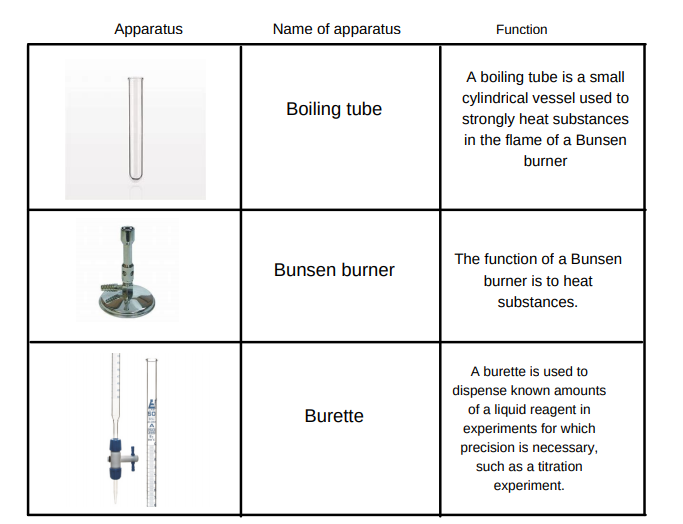 | Apparatus | Name of apparatus | Function |
|---|---|---|
|  | Boiling tube | A boiling tube is a small cylindrical vessel used to strongly heat substances in the flame of a Bunsen burner |
|  | Bunsen burner | The function of a Bunsen burner is to heat substances. |
|  | Burette | A burette is used to dispense known amounts of a liquid reagent in experiments for which precision is necessary, such as a titration experiment. |